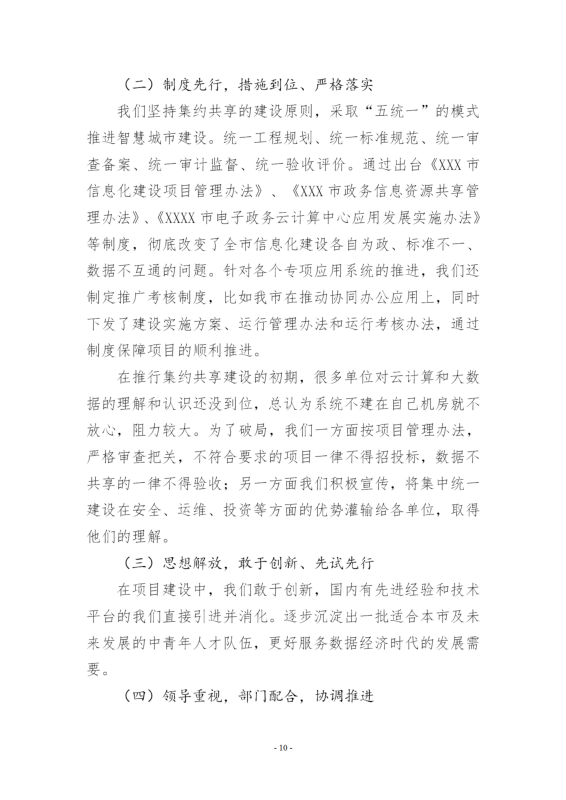 （二）制度先行，措施到位、严格落实

我们坚持集约共享的建设原则，采取“五统一”的模式推进智慧城市建设。统一工程规划、统一标准规范、统一审查备案、统一审计监督、统一验收评价。通过出台《XXX 市信息化建设项目管理办法》、《XXX 市政务信息资源共享管理办法》、《XXXX 市电子政务云计算中心应用发展实施办法》等制度，彻底改变了全市信息化建设各自为政、标准不一、数据不互通的问题。针对各个专项应用系统的推进，我们还制定推广考核制度，比如我市在推动协同办公应用上，同时下发了建设实施方案、运行管理办法和运行考核办法，通过制度保障项目的顺利推进。

在推行集约共享建设的初期，很多单位对云计算和大数据的理解和认识还没到位，总认为系统不建在自己机房就不放心，阻力较大。为了破局，我们一方面按项目管理办法，严格审查把关，不符合要求的项目一律不得招投标，数据不共享的一律不得验收；另一方面我们积极宣传，将集中统一建设在安全、运维、投资等方面的优势灌输给各单位，取得他们的理解。

（三）思想解放，敢于创新、先试先行

在项目建设中，我们敢于创新，国内有先进经验和技术平台的我们直接引进并消化。逐步沉淀出一批适合本市及未来发展的中青年人才队伍，更好服务数据经济时代的发展需要。

（四）领导重视，部门配合，协调推进

- 10 -